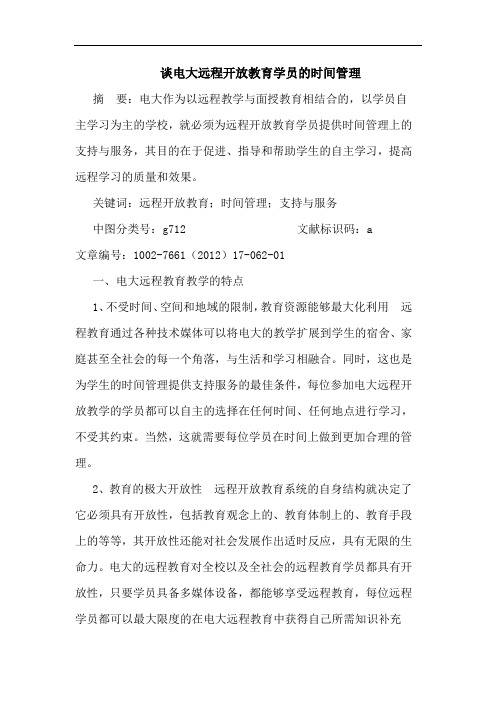 谈电大远程开放教育学员的时间管理

摘　要：电大作为以远程教学与面授教育相结合的，以学员自主学习为主的学校，就必须为远程开放教育学员提供时间管理上的支持与服务，其目的在于促进、指导和帮助学生的自主学习，提高远程学习的质量和效果。

关键词：远程开放教育；时间管理；支持与服务

中图分类号：g712　　　　　　　文献标识码：a

文章编号：1002-7661（2012）17-062-01

一、电大远程教育教学的特点

1、不受时间、空间和地域的限制，教育资源能够最大化利用　远程教育通过各种技术媒体可以将电大的教学扩展到学生的宿舍、家庭甚至全社会的每一个角落，与生活和学习相融合。同时，这也是为学生的时间管理提供支持服务的最佳条件，每位参加电大远程开放教学的学员都可以自主的选择在任何时间、任何地点进行学习，不受其约束。当然，这就需要每位学员在时间上做到更加合理的管理。

2、教育的极大开放性　远程开放教育系统的自身结构就决定了它必须具有开放性，包括教育观念上的、教育体制上的、教育手段上的等等，其开放性还能对社会发展作出适时反应，具有无限的生命力。电大的远程教育对全校以及全社会的远程教育学员都具有开放性，只要学员具备多媒体设备，都能够享受远程教育，每位远程学员都可以最大限度的在电大远程教育中获得自己所需知识补充